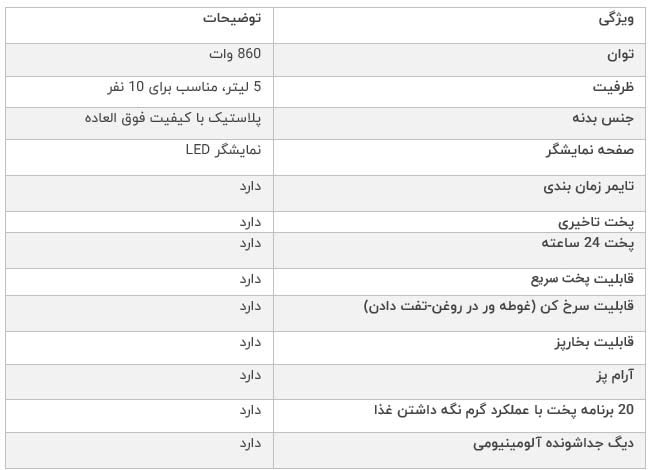 | ویژگی | توضیحات |
|---|---|
| توان | 860 وات |
| ظرفیت | 5 لیتر، مناسب برای 10 نفر |
| جنس بدنه | پلاستیک با کیفیت فوق العاده |
| صفحه نمایشگر | نمایشگر LED |
| تایمر زمان بندی | دارد |
| پخت تاخیری | دارد |
| پخت 24 ساعته | دارد |
| قابلیت پخت سریع | دارد |
| قابلیت سرخ کن (غوطه ور در روغن-تفت دادن) | دارد |
| قابلیت بخارپز | دارد |
| آرام پز | دارد |
| 20 برنامه پخت با عملکرد گرم نگه داشتن غذا | دارد |
| دیگ جداشونده آلومینیومی | دارد |